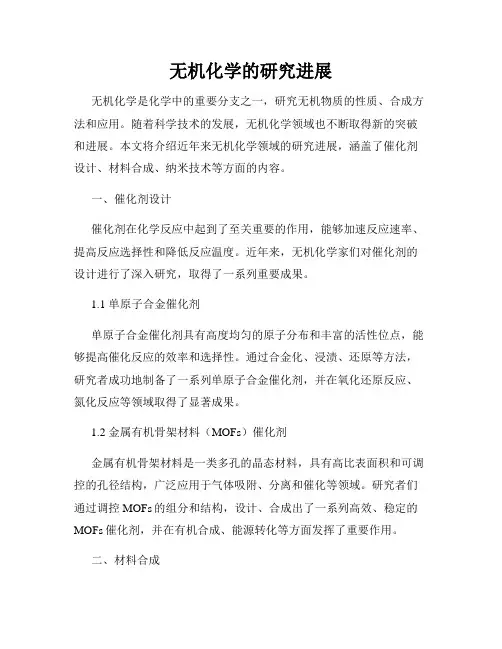 无机化学的研究进展

无机化学是化学中的重要分支之一，研究无机物质的性质、合成方法和应用。随着科学技术的发展，无机化学领域也不断取得新的突破和进展。本文将介绍近年来无机化学领域的研究进展，涵盖了催化剂设计、材料合成、纳米技术等方面的内容。

一、催化剂设计

催化剂在化学反应中起到了至关重要的作用，能够加速反应速率、提高反应选择性和降低反应温度。近年来，无机化学家们对催化剂的设计进行了深入研究，取得了一系列重要成果。

1.1 单原子合金催化剂

单原子合金催化剂具有高度均匀的原子分布和丰富的活性位点，能够提高催化反应的效率和选择性。通过合金化、浸渍、还原等方法，研究者成功地制备了一系列单原子合金催化剂，并在氧化还原反应、氮化反应等领域取得了显著成果。

1.2 金属有机骨架材料（MOFs）催化剂

金属有机骨架材料是一类多孔的晶态材料，具有高比表面积和可调控的孔径结构，广泛应用于气体吸附、分离和催化等领域。研究者们通过调控 MOFs 的组分和结构，设计、合成出了一系列高效、稳定的 MOFs 催化剂，并在有机合成、能源转化等方面发挥了重要作用。

二、材料合成